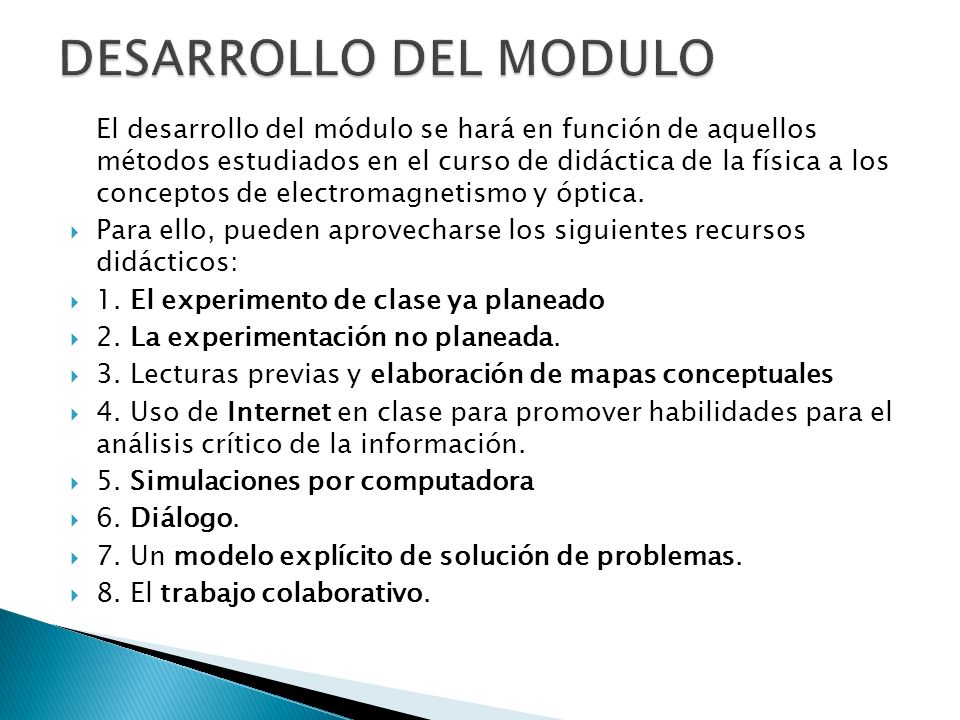 DESARROLLO DEL MODULO

El desarrollo del módulo se hará en función de aquellos métodos estudiados en el curso de didáctica de la física a los conceptos de electromagnetismo y óptica.

Para ello, pueden aprovecharse los siguientes recursos didácticos:

1. El experimento de clase ya planeado

2. La experimentación no planeada.

3. Lecturas previas y elaboración de mapas conceptuales

4. Uso de Internet en clase para promover habilidades para el análisis crítico de la información.

5. Simulaciones por computadora

6. Diálogo.

7. Un modelo explícito de solución de problemas.

8. El trabajo colaborativo.